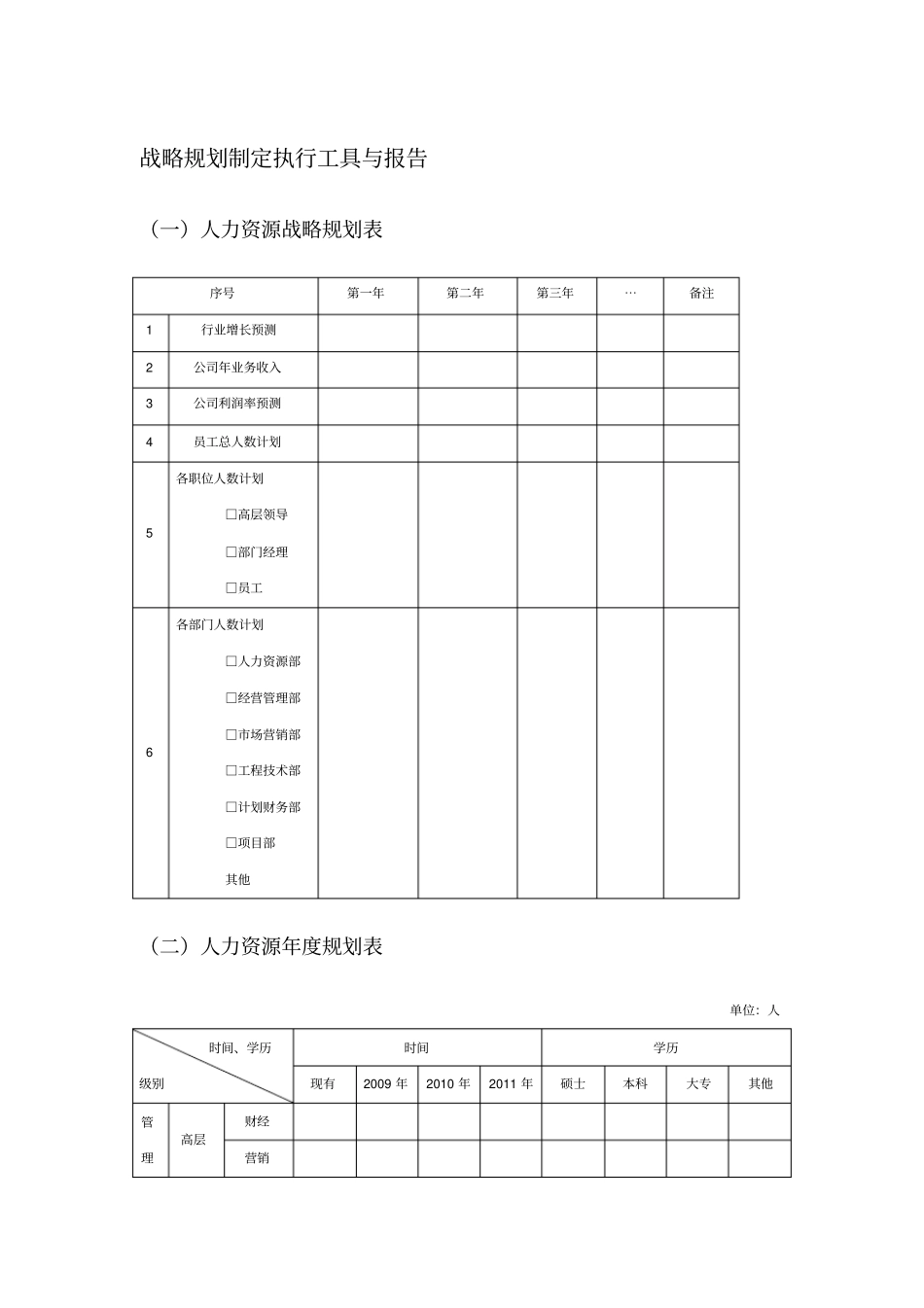 战略规划制定执行工具与报告

（一）人力资源战略规划表

| 序号 |  | 第一年 | 第二年 | 第三年 | … | 备注 |
|---|---|---|---|---|---|---|
| 1 | 行业增长预测 |  |  |  |  |  |
| 2 | 公司年业务收入 |  |  |  |  |  |
| 3 | 公司利润率预测 |  |  |  |  |  |
| 4 | 员工总人数计划 |  |  |  |  |  |
| 5 | 各职位人数计划 ☐高层领导 ☐部门经理 ☐员工 |  |  |  |  |  |
| 6 | 各部门人数计划 ☐人力资源部 ☐经营管理部 ☐市场营销部 ☐工程技术部 ☐计划财务部 ☐项目部 其他 |  |  |  |  |  |

（二）人力资源年度规划表

单位：人

| 时间、学历 级别 |  |  | 时间 |  |  |  | 学历 |  |  |  |
|---|---|---|---|---|---|---|---|---|---|---|
|  |  |  | 现有 | 2009年 | 2010年 | 2011年 | 硕士 | 本科 | 大专 | 其他 |
| 管理 | 高层 | 财经 |  |  |  |  |  |  |  |  |
|  |  | 营销 |  |  |  |  |  |  |  |  |